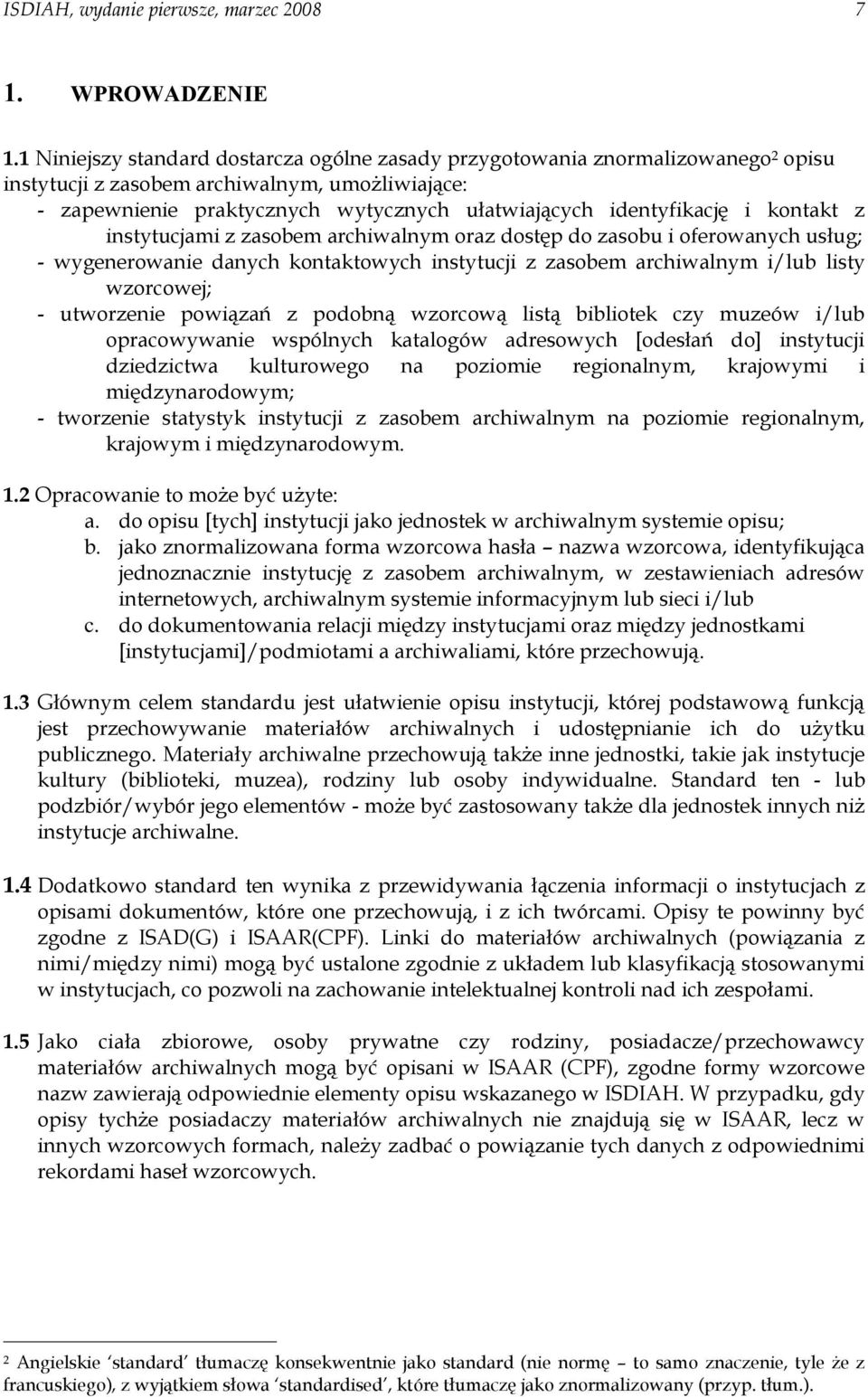 ISDIAH, wydanie pierwsze, marzec 2008 7

1. WPROWADZENIE

1.1 Niniejszy standard dostarcza ogólne zasady przygotowania znormalizowanego$^2$ opisu instytucji z zasobem archiwalnym, umożliwiające:
- zapewnienie praktycznych wytycznych ułatwiających identyfikację i kontakt z instytucjami z zasobem archiwalnym oraz dostęp do zasobu i oferowanych usług;
- wygenerowanie danych kontaktowych instytucji z zasobem archiwalnym i/lub listy wzorcowej;
- utworzenie powiązań z podobną wzorcową listą bibliotek czy muzeów i/lub opracowywanie wspólnych katalogów adresowych [odesłań do] instytucji dziedzictwa kulturowego na poziomie regionalnym, krajowymi i międzynarodowym;
- tworzenie statystyk instytucji z zasobem archiwalnym na poziomie regionalnym, krajowym i międzynarodowym.

1.2 Opracowanie to może być użyte:
a. do opisu [tych] instytucji jako jednostek w archiwalnym systemie opisu;
b. jako znormalizowana forma wzorcowa hasła – nazwa wzorcowa, identyfikująca jednoznacznie instytucję z zasobem archiwalnym, w zestawieniach adresów internetowych, archiwalnym systemie informacyjnym lub sieci i/lub
c. do dokumentowania relacji między instytucjami oraz między jednostkami [instytucjami]/podmiotami a archiwaliami, które przechowują.

1.3 Głównym celem standardu jest ułatwienie opisu instytucji, której podstawową funkcją jest przechowywanie materiałów archiwalnych i udostępnianie ich do użytku publicznego. Materiały archiwalne przechowują także inne jednostki, takie jak instytucje kultury (biblioteki, muzea), rodziny lub osoby indywidualne. Standard ten - lub podzbiór/wybór jego elementów - może być zastosowany także dla jednostek innych niż instytucje archiwalne.

1.4 Dodatkowo standard ten wynika z przewidywania łączenia informacji o instytucjach z opisami dokumentów, które one przechowują, i z ich twórcami. Opisy te powinny być zgodne z ISAD(G) i ISAAR(CPF). Linki do materiałów archiwalnych (powiązania z nimi/między nimi) mogą być ustalone zgodnie z układem lub klasyfikacją stosowanymi w instytucjach, co pozwoli na zachowanie intelektualnej kontroli nad ich zespołami.

1.5 Jako ciała zbiorowe, osoby prywatne czy rodziny, posiadacze/przechowawcy materiałów archiwalnych mogą być opisani w ISAAR (CPF), zgodne formy wzorcowe nazw zawierają odpowiednie elementy opisu wskazanego w ISDIAH. W przypadku, gdy opisy tychże posiadaczy materiałów archiwalnych nie znajdują się w ISAAR, lecz w innych wzorcowych formach, należy zadbać o powiązanie tych danych z odpowiednimi rekordami haseł wzorcowych.

$^2$ Angielskie ‘standard’ tłumaczę konsekwentnie jako standard (nie normę – to samo znaczenie, tyle że z francuskiego), z wyjątkiem słowa ‘standardised’, które tłumaczę jako znormalizowany (przyp. tłum.).